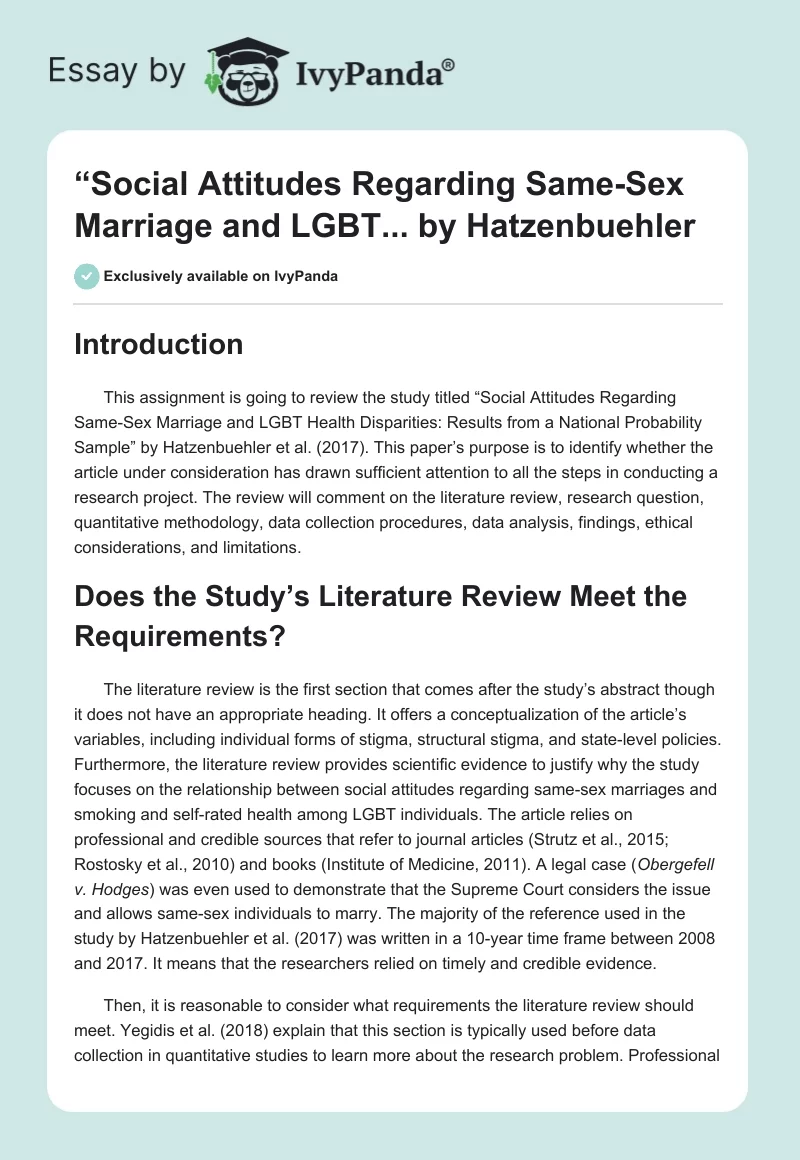 Essay by IvyPanda®

“Social Attitudes Regarding Same-Sex Marriage and LGBT... by Hatzenbuehler

Exclusively available on IvyPanda

Introduction

This assignment is going to review the study titled “Social Attitudes Regarding Same-Sex Marriage and LGBT Health Disparities: Results from a National Probability Sample” by Hatzenbuehler et al. (2017). This paper’s purpose is to identify whether the article under consideration has drawn sufficient attention to all the steps in conducting a research project. The review will comment on the literature review, research question, quantitative methodology, data collection procedures, data analysis, findings, ethical considerations, and limitations.

Does the Study’s Literature Review Meet the Requirements?

The literature review is the first section that comes after the study’s abstract though it does not have an appropriate heading. It offers a conceptualization of the article’s variables, including individual forms of stigma, structural stigma, and state-level policies. Furthermore, the literature review provides scientific evidence to justify why the study focuses on the relationship between social attitudes regarding same-sex marriages and smoking and self-rated health among LGBT individuals. The article relies on professional and credible sources that refer to journal articles (Strutz et al., 2015; Rostosky et al., 2010) and books (Institute of Medicine, 2011). A legal case (Obergefell v. Hodges) was even used to demonstrate that the Supreme Court considers the issue and allows same-sex individuals to marry. The majority of the reference used in the study by Hatzenbuehler et al. (2017) was written in a 10-year time frame between 2008 and 2017. It means that the researchers relied on timely and credible evidence.

Then, it is reasonable to consider what requirements the literature review should meet. Yegidis et al. (2018) explain that this section is typically used before data collection in quantitative studies to learn more about the research problem. Professional